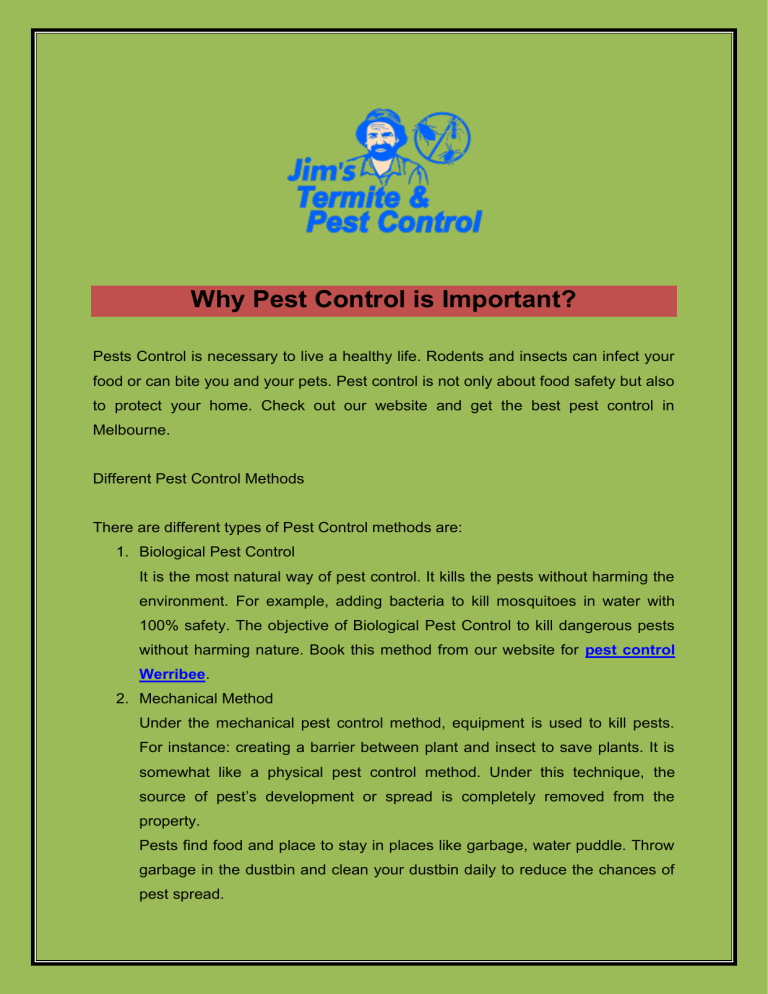 Jim's Termite & Pest Control

Why Pest Control is Important?

Pests Control is necessary to live a healthy life. Rodents and insects can infect your food or can bite you and your pets. Pest control is not only about food safety but also to protect your home. Check out our website and get the best pest control in Melbourne.

Different Pest Control Methods

There are different types of Pest Control methods are:

1. Biological Pest Control
It is the most natural way of pest control. It kills the pests without harming the environment. For example, adding bacteria to kill mosquitoes in water with 100% safety. The objective of Biological Pest Control to kill dangerous pests without harming nature. Book this method from our website for pest control Werribee.

2. Mechanical Method
Under the mechanical pest control method, equipment is used to kill pests. For instance: creating a barrier between plant and insect to save plants. It is somewhat like a physical pest control method. Under this technique, the source of pest's development or spread is completely removed from the property.
Pests find food and place to stay in places like garbage, water puddle. Throw garbage in the dustbin and clean your dustbin daily to reduce the chances of pest spread.